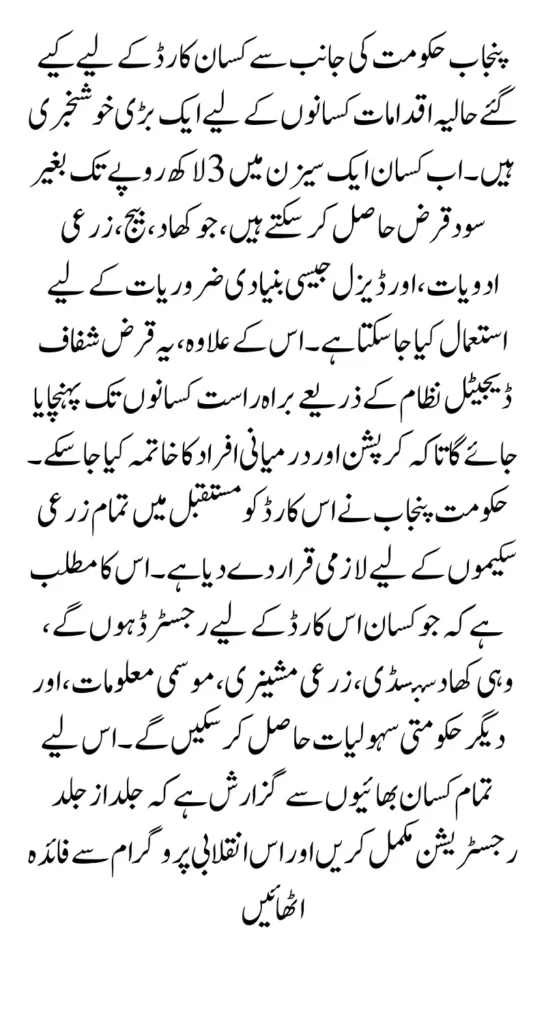 پنجاب حکومت کی جانب سے کسان کارڈ کے لیے کیے گئے حالیہ اقدامات کسانوں کے لیے ایک بڑی خوشخبری ہیں۔ اب کسان ایک سیزن میں 3 لاکھ روپے تک بغیر سود قرض حاصل کر سکتے ہیں، جو کھاد، بیج، زرعی ادویات، اور ڈیزل جیسی بنیادی ضروریات کے لیے استعمال کیا جا سکتا ہے۔ اس کے علاوہ، یہ قرض شفاف ڈیجیٹل نظام کے ذریعے براہ راست کسانوں تک پہنچایا جائے گا تاکہ کرپشن اور درمیانی افراد کا خاتمہ کیا جا سکے۔ حکومت پنجاب نے اس کارڈ کو مستقبل میں تمام زرعی سکیموں کے لیے لازمی قرار دے دیا ہے۔ اس کا مطلب ہے کہ جو کسان اس کارڈ کے لیے رجسٹرڈ ہوں گے، وہی کھاد سبسڈی، زرعی مشینری، موسمی معلومات، اور دیگر حکومتی سہولیات حاصل کر سکیں گے۔ اس لیے تمام کسان بھائیوں سے گزارش ہے کہ جلد از جلد رجسٹریشن مکمل کریں اور اس انقلابی پروگرام سے فائدہ اٹھائیں